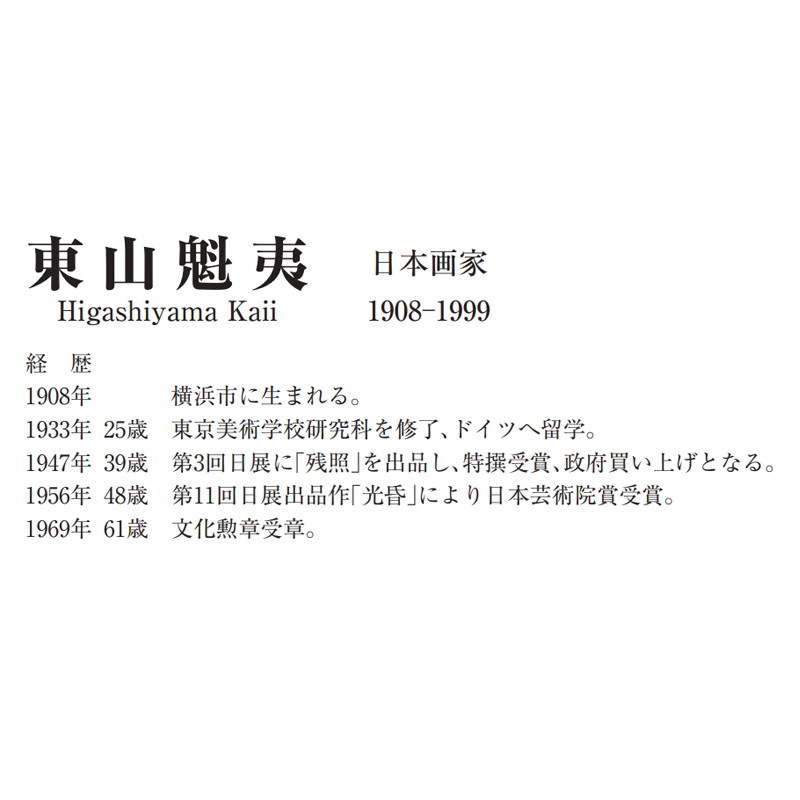 東山魁夷　日本画家
Higashiyama Kaii　1908-1999

経　歴
1908年　横浜市に生まれる。
1933年　25歳　東京美術学校研究科を修了、ドイツへ留学。
1947年　39歳　第3回日展に「残照」を出品し、特撰受賞、政府買い上げとなる。
1956年　48歳　第11回日展出品作「光昏」により日本芸術院賞受賞。
1969年　61歳　文化勲章受章。